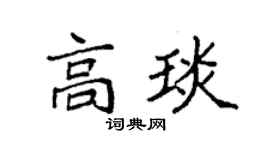 高琰
词典网